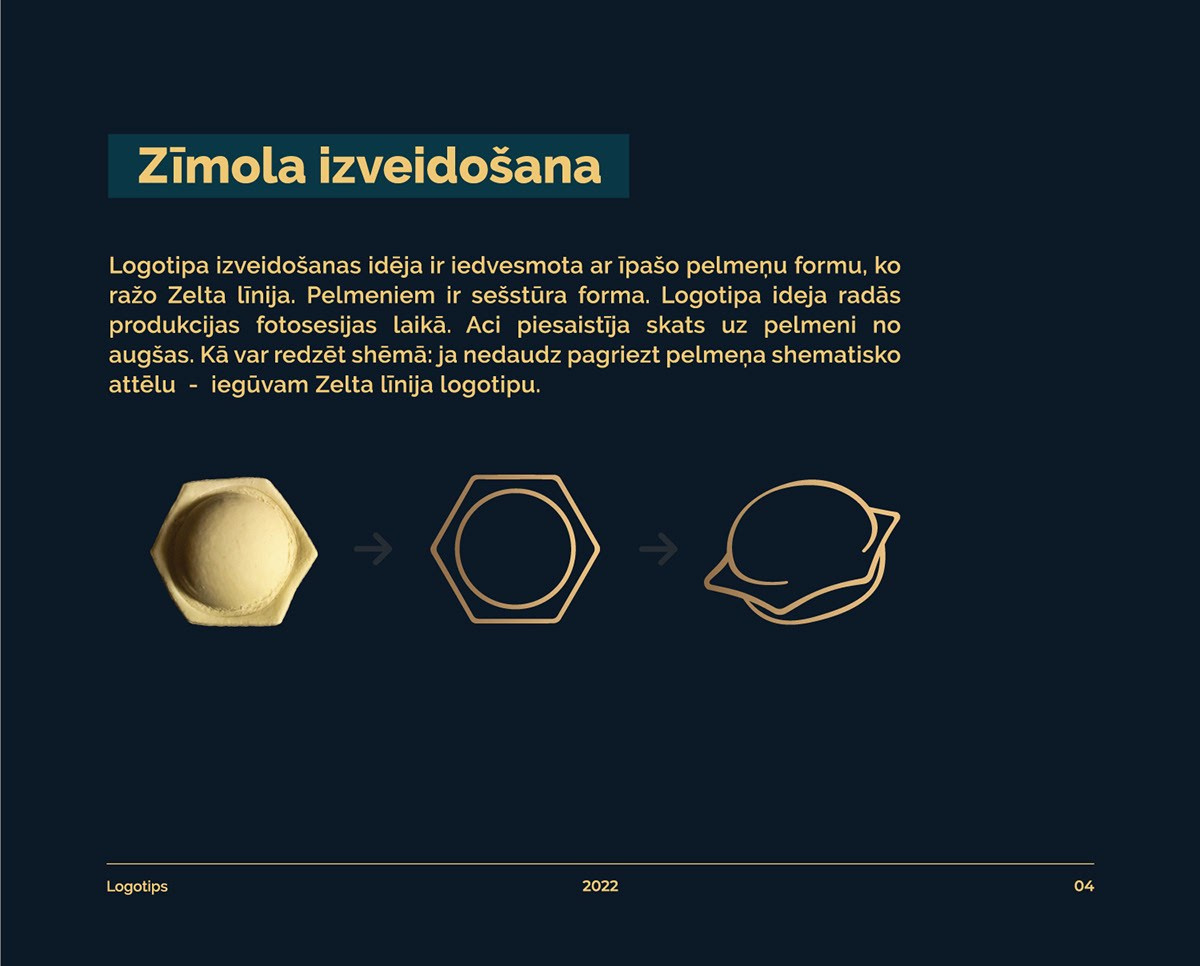 Zīmola izveidošana

Logotipa izveidošanas idēja ir iedvesmota ar īpašo pelmeņu formu, ko ražo Zelta līnija. Pelmeniem ir sešstūra forma. Logotipa ideja radās produkcijas fotosesijas laikā. Aci piesaistīja skats uz pelmeni no augšas. Kā var redzēt shēmā: ja nedaudz pagriezt pelmeņa shematisko attēlu - iegūvam Zelta līnija logotipu.

Logotips 2022 04